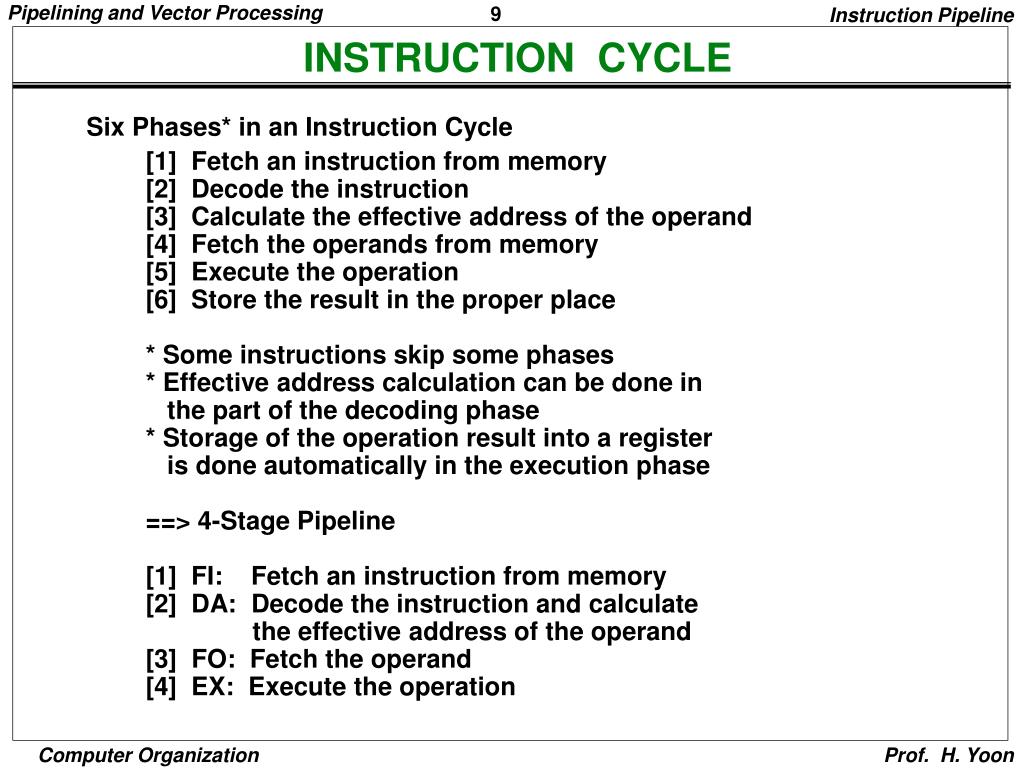 Pipelining and Vector Processing
9
Instruction Pipeline

INSTRUCTION CYCLE

Six Phases* in an Instruction Cycle
[1] Fetch an instruction from memory
[2] Decode the instruction
[3] Calculate the effective address of the operand
[4] Fetch the operands from memory
[5] Execute the operation
[6] Store the result in the proper place

* Some instructions skip some phases
* Effective address calculation can be done in the part of the decoding phase
* Storage of the operation result into a register is done automatically in the execution phase

==> 4-Stage Pipeline

[1] FI: Fetch an instruction from memory
[2] DA: Decode the instruction and calculate the effective address of the operand
[3] FO: Fetch the operand
[4] EX: Execute the operation

Computer Organization
Prof. H. Yoon